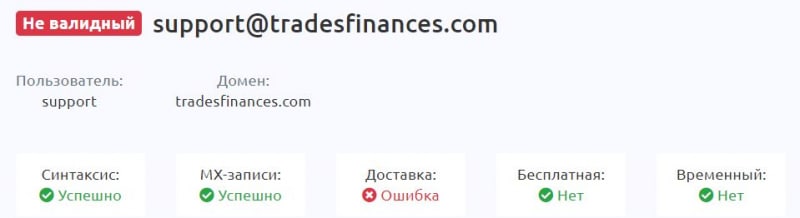 Не валидный support@tradesfinances.com

Пользователь:
support

Домен:
tradesfinances.com

Синтаксис:
Успешно

MX-записи:
Успешно

Доставка:
Ошибка

Бесплатная:
Нет

Временный:
Нет